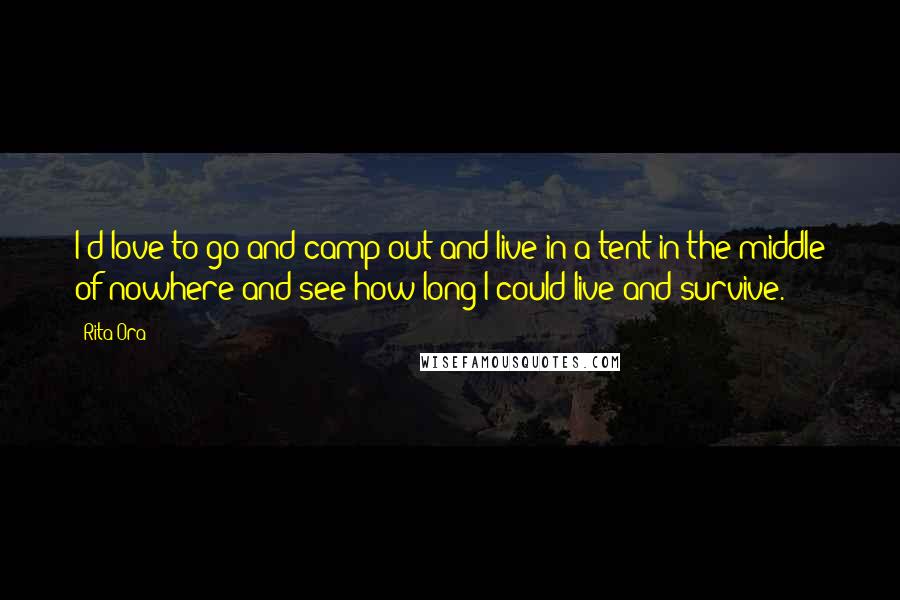 I'd love to go and camp out and live in a tent in the middle of nowhere and see how long I could live and survive.

Rita Ora

WISEFAMOUSQUOTES.COM